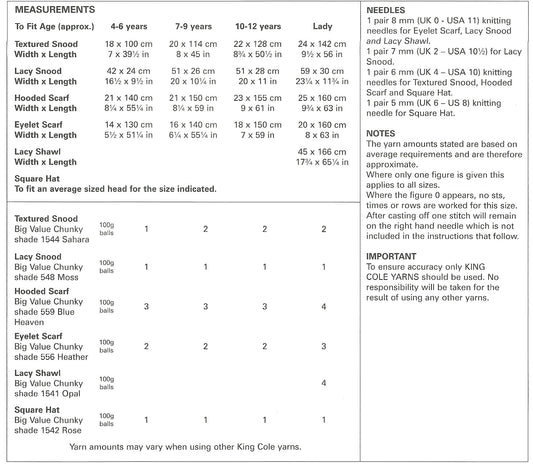 MEASUREMENTS

| To Fit Age (approx.) | 4-6 years | 7-9 years | 10-12 years | Lady |
|---|---|---|---|---|
| Textured Snood Width x Length | 18 x 100 cm 7 x 39½ in | 20 x 114 cm 8 x 45 in | 22 x 128 cm 8¾ x 50½ in | 24 x 142 cm 9½ x 56 in |
| Lacy Snood Width x Length | 42 x 24 cm 16½ x 9½ in | 51 x 26 cm 20 x 10¼ in | 51 x 28 cm 20 x 11 in | 59 x 30 cm 23¼ x 11¾ in |
| Hooded Scarf Width x Length | 21 x 140 cm 8¼ x 55¼ in | 21 x 150 cm 8¼ x 59 in | 23 x 155 cm 9 x 61 in | 25 x 160 cm 9¾ x 63 in |
| Eyelet Scarf Width x Length | 14 x 130 cm 5½ x 51¼ in | 16 x 140 cm 6¼ x 55¼ in | 18 x 150 cm 7 x 59 in | 20 x 160 cm 8 x 63 in |
| Lacy Shawl Width x Length | | | | 45 x 166 cm 17¾ x 65¼ in |

Square Hat
To fit an average sized head for the size indicated.

| | | | | | |
|---|---|---|---|---|---|
| Textured Snood Big Value Chunky shade 1544 Sahara | 100g balls | 1 | 2 | 2 | 2 |
| Lacy Snood Big Value Chunky shade 548 Moss | 100g balls | 1 | 1 | 1 | 1 |
| Hooded Scarf Big Value Chunky shade 559 Blue Heaven | 100g balls | 3 | 3 | 3 | 4 |
| Eyelet Scarf Big Value Chunky shade 556 Heather | 100g balls | 2 | 2 | 2 | 3 |
| Lacy Shawl Big Value Chunky shade 1541 Opal | 100g balls | | | | 4 |
| Square Hat Big Value Chunky shade 1542 Rose | 100g balls | 1 | 1 | 1 | 1 |

Yarn amounts may vary when using other King Cole yarns.

NEEDLES
1 pair 8 mm (UK 0 - USA 11) knitting needles for Eyelet Scarf, Lacy Snood and Lacy Shawl.
1 pair 7 mm (UK 2 – USA 10½) for Lacy Snood.
1 pair 6 mm (UK 4 – USA 10) knitting needles for Textured Snood, Hooded Scarf and Square Hat.
1 pair 5 mm (UK 6 – US 8) knitting needle for Square Hat.

NOTES
The yarn amounts stated are based on average requirements and are therefore approximate.
Where only one figure is given this applies to all sizes.
Where the figure 0 appears, no sts, times or rows are worked for this size.
After casting off one stitch will remain on the right hand needle which is not included in the instructions that follow.

IMPORTANT
To ensure accuracy only KING COLE YARNS should be used. No responsibility will be taken for the result of using any other yarns.